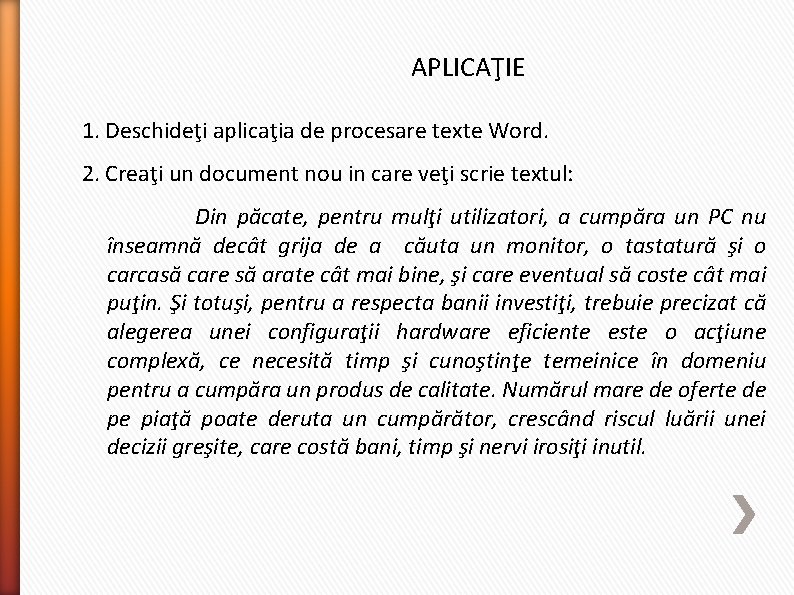 APLICAŢIE

1. Deschideţi aplicaţia de procesare texte Word.

2. Creaţi un document nou in care veţi scrie textul:

Din păcate, pentru mulţi utilizatori, a cumpăra un PC nu înseamnă decât grija de a căuta un monitor, o tastatură şi o carcasă care să arate cât mai bine, şi care eventual să coste cât mai puţin. Şi totuşi, pentru a respecta banii investiţi, trebuie precizat că alegerea unei configuraţii hardware eficiente este o acţiune complexă, ce necesită timp şi cunoştinţe temeinice în domeniu pentru a cumpăra un produs de calitate. Numărul mare de oferte de pe piaţă poate deruta un cumpărător, crescând riscul luării unei decizii greşite, care costă bani, timp şi nervi irosiţi inutil.